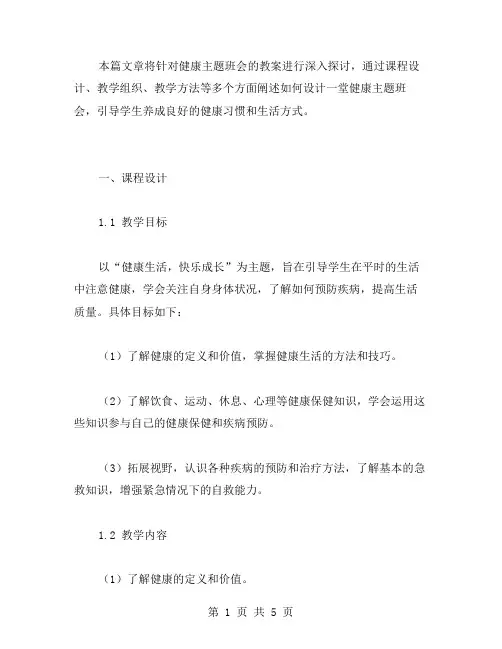 本篇文章将针对健康主题班会的教案进行深入探讨，通过课程设计、教学组织、教学方法等多个方面阐述如何设计一堂健康主题班会，引导学生养成良好的健康习惯和生活方式。

一、课程设计

1.1 教学目标

以“健康生活，快乐成长”为主题，旨在引导学生在平时的生活中注意健康，学会关注自身身体状况，了解如何预防疾病，提高生活质量。具体目标如下：

（1）了解健康的定义和价值，掌握健康生活的方法和技巧。

（2）了解饮食、运动、休息、心理等健康保健知识，学会运用这些知识参与自己的健康保健和疾病预防。

（3）拓展视野，认识各种疾病的预防和治疗方法，了解基本的急救知识，增强紧急情况下的自救能力。

1.2 教学内容

（1）了解健康的定义和价值。

第 1 页 共 5 页